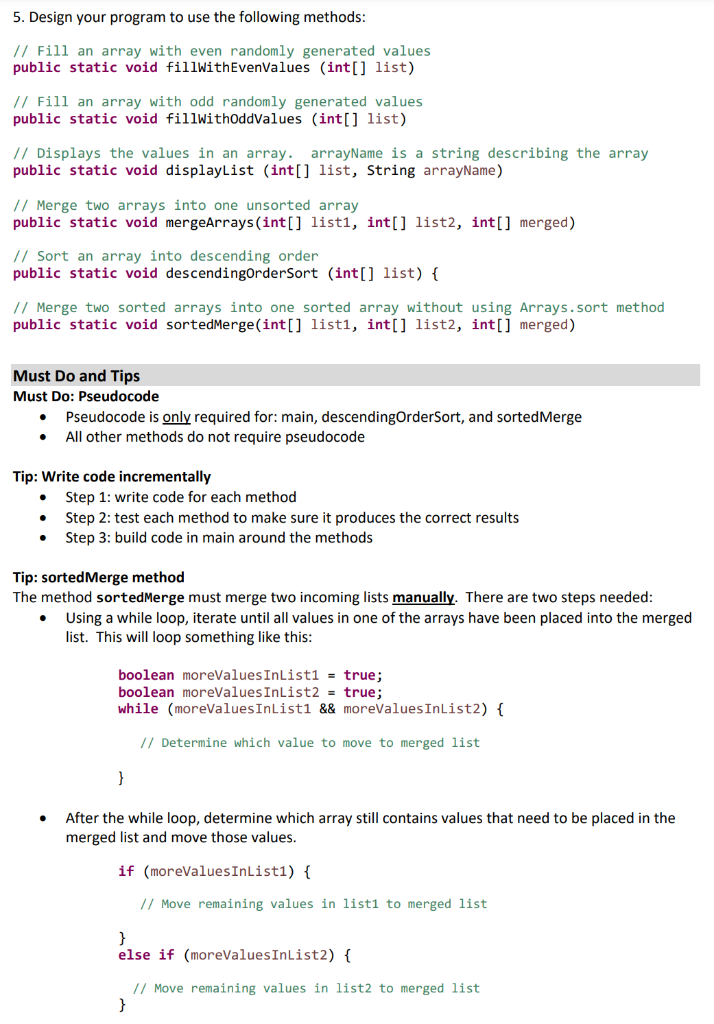 5. Design your program to use the following methods:

// Fill an array with even randomly generated values
public static void fillWithEvenValues (int[] list)

// Fill an array with odd randomly generated values
public static void fillWithOddValues (int[] list)

// Displays the values in an array. arrayName is a string describing the array
public static void displayList (int[] list, String arrayName)

// Merge two arrays into one unsorted array
public static void mergeArrays(int[] list1, int[] list2, int[] merged)

// Sort an array into descending order
public static void descendingOrderSort (int[] list) {

// Merge two sorted arrays into one sorted array without using Arrays.sort method
public static void sortedMerge(int[] list1, int[] list2, int[] merged)

Must Do and Tips
Must Do: Pseudocode
• Pseudocode is only required for: main, descendingOrderSort, and sortedMerge
• All other methods do not require pseudocode

Tip: Write code incrementally
• Step 1: write code for each method
• Step 2: test each method to make sure it produces the correct results
• Step 3: build code in main around the methods

Tip: sortedMerge method
The method sortedMerge must merge two incoming lists manually. There are two steps needed:
• Using a while loop, iterate until all values in one of the arrays have been placed into the merged list. This will loop something like this:

boolean moreValuesInList1 = true;
boolean moreValuesInList2 = true;
while (moreValuesInList1 && moreValuesInList2) {

// Determine which value to move to merged list

}

• After the while loop, determine which array still contains values that need to be placed in the merged list and move those values.

if (moreValuesInList1) {

// Move remaining values in list1 to merged list

}
else if (moreValuesInList2) {

// Move remaining values in list2 to merged list
}